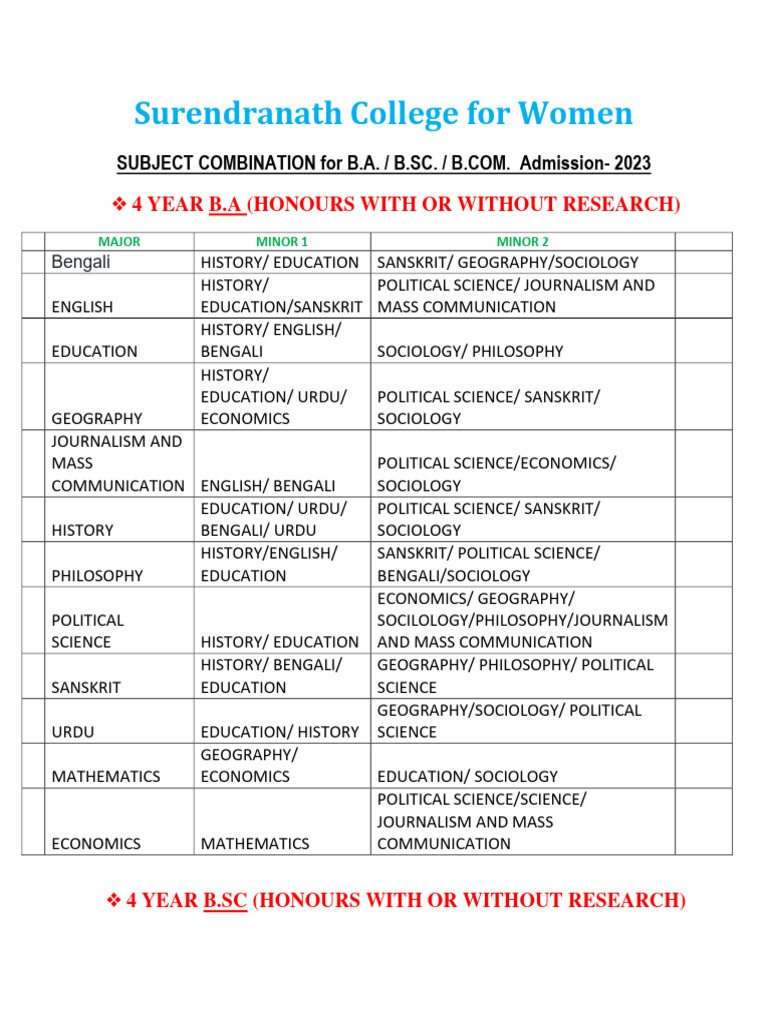 Surendranath College for Women

SUBJECT COMBINATION for B.A. / B.SC. / B.COM. Admission- 2023

❖ 4 YEAR B.A (HONOURS WITH OR WITHOUT RESEARCH)

| | MAJOR | MINOR 1 | MINOR 2 | |
|---|---|---|---|---|
| | Bengali | HISTORY/ EDUCATION | SANSKRIT/ GEOGRAPHY/SOCIOLOGY | |
| | ENGLISH | HISTORY/ EDUCATION/SANSKRIT | POLITICAL SCIENCE/ JOURNALISM AND MASS COMMUNICATION | |
| | EDUCATION | HISTORY/ ENGLISH/ BENGALI | SOCIOLOGY/ PHILOSOPHY | |
| | GEOGRAPHY | HISTORY/ EDUCATION/ URDU/ ECONOMICS | POLITICAL SCIENCE/ SANSKRIT/ SOCIOLOGY | |
| | JOURNALISM AND MASS COMMUNICATION | ENGLISH/ BENGALI | POLITICAL SCIENCE/ECONOMICS/ SOCIOLOGY | |
| | HISTORY | EDUCATION/ URDU/ BENGALI/ URDU | POLITICAL SCIENCE/ SANSKRIT/ SOCIOLOGY | |
| | PHILOSOPHY | HISTORY/ENGLISH/ EDUCATION | SANSKRIT/ POLITICAL SCIENCE/ BENGALI/SOCIOLOGY | |
| | POLITICAL SCIENCE | HISTORY/ EDUCATION | ECONOMICS/ GEOGRAPHY/ SOCILOLOGY/PHILOSOPHY/JOURNALISM AND MASS COMMUNICATION | |
| | SANSKRIT | HISTORY/ BENGALI/ EDUCATION | GEOGRAPHY/ PHILOSOPHY/ POLITICAL SCIENCE | |
| | URDU | EDUCATION/ HISTORY | GEOGRAPHY/SOCIOLOGY/ POLITICAL SCIENCE | |
| | MATHEMATICS | GEOGRAPHY/ ECONOMICS | EDUCATION/ SOCIOLOGY | |
| | ECONOMICS | MATHEMATICS | POLITICAL SCIENCE/SCIENCE/ JOURNALISM AND MASS COMMUNICATION | |

❖ 4 YEAR B.SC (HONOURS WITH OR WITHOUT RESEARCH)